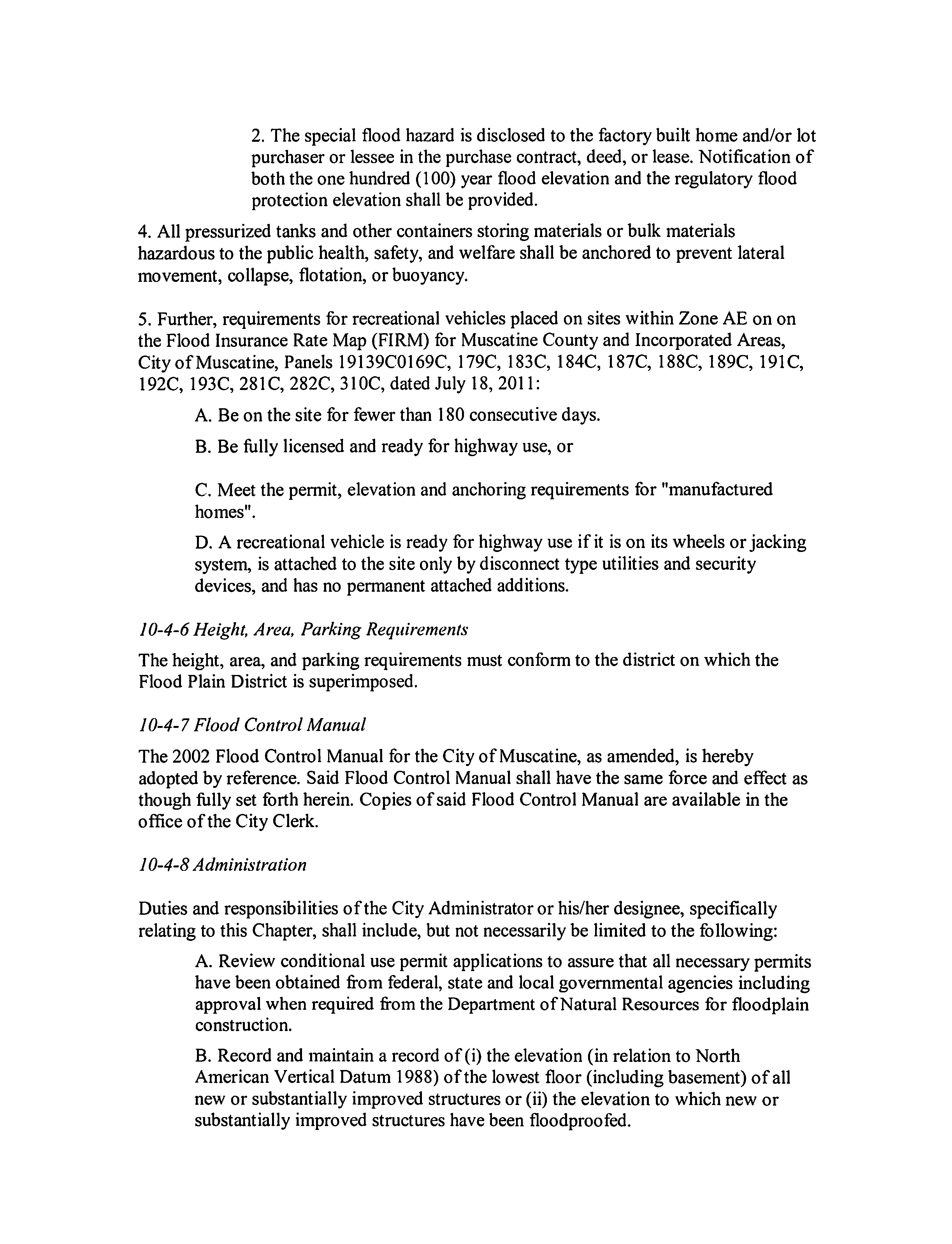 2. The special flood hazard is disclosed to the factory built home and/or lot purchaser or lessee in the purchase contract, deed, or lease. Notification of both the one hundred (100) year flood elevation and the regulatory flood protection elevation shall be provided.

4. All pressurized tanks and other containers storing materials or bulk materials hazardous to the public health, safety, and welfare shall be anchored to prevent lateral movement, collapse, flotation, or buoyancy.

5. Further, requirements for recreational vehicles placed on sites within Zone AE on on the Flood Insurance Rate Map (FIRM) for Muscatine County and Incorporated Areas, City of Muscatine, Panels 19139C0169C, 179C, 183C, 184C, 187C, 188C, 189C, 191C, 192C, 193C, 281C, 282C, 310C, dated July 18, 2011:

A. Be on the site for fewer than 180 consecutive days.

B. Be fully licensed and ready for highway use, or

C. Meet the permit, elevation and anchoring requirements for "manufactured homes".

D. A recreational vehicle is ready for highway use if it is on its wheels or jacking system, is attached to the site only by disconnect type utilities and security devices, and has no permanent attached additions.

10-4-6 Height, Area, Parking Requirements

The height, area, and parking requirements must conform to the district on which the Flood Plain District is superimposed.

10-4-7 Flood Control Manual

The 2002 Flood Control Manual for the City of Muscatine, as amended, is hereby adopted by reference. Said Flood Control Manual shall have the same force and effect as though fully set forth herein. Copies of said Flood Control Manual are available in the office of the City Clerk.

10-4-8 Administration

Duties and responsibilities of the City Administrator or his/her designee, specifically relating to this Chapter, shall include, but not necessarily be limited to the following:

A. Review conditional use permit applications to assure that all necessary permits have been obtained from federal, state and local governmental agencies including approval when required from the Department of Natural Resources for floodplain construction.

B. Record and maintain a record of (i) the elevation (in relation to North American Vertical Datum 1988) of the lowest floor (including basement) of all new or substantially improved structures or (ii) the elevation to which new or substantially improved structures have been floodproofed.